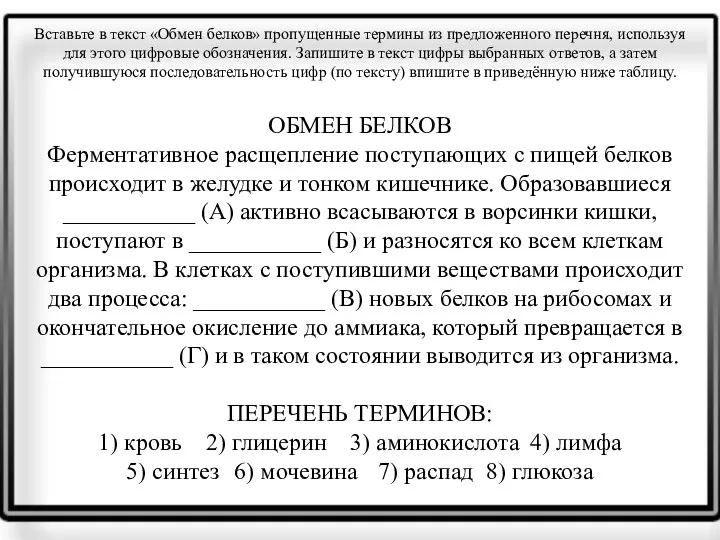 Вставьте в текст «Обмен белков» пропущенные термины из предложенного перечня, используя для этого цифровые обозначения. Запишите в текст цифры выбранных ответов, а затем получившуюся последовательность цифр (по тексту) впишите в приведённую ниже таблицу.

ОБМЕН БЕЛКОВ
Ферментативное расщепление поступающих с пищей белков происходит в желудке и тонком кишечнике. Образовавшиеся ___________ (А) активно всасываются в ворсинки кишки, поступают в ___________ (Б) и разносятся ко всем клеткам организма. В клетках с поступившими веществами происходит два процесса: ___________ (В) новых белков на рибосомах и окончательное окисление до аммиака, который превращается в ___________ (Г) и в таком состоянии выводится из организма.

ПЕРЕЧЕНЬ ТЕРМИНОВ:
1) кровь 2) глицерин 3) аминокислота 4) лимфа
5) синтез 6) мочевина 7) распад 8) глюкоза